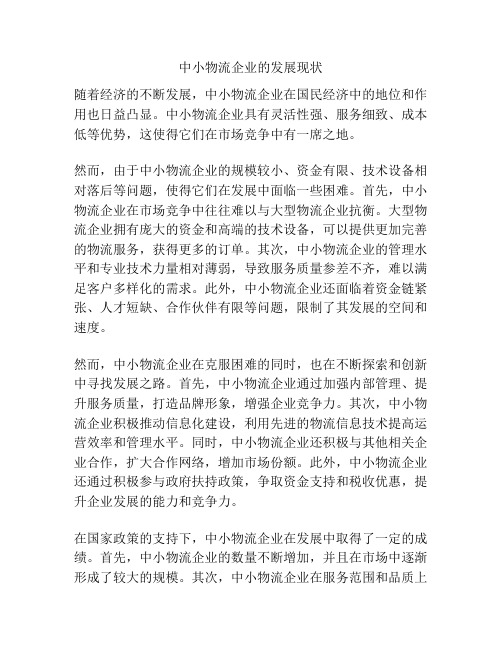 中小物流企业的发展现状

随着经济的不断发展，中小物流企业在国民经济中的地位和作用也日益凸显。中小物流企业具有灵活性强、服务细致、成本低等优势，这使得它们在市场竞争中有一席之地。

然而，由于中小物流企业的规模较小、资金有限、技术设备相对落后等问题，使得它们在发展中面临一些困难。首先，中小物流企业在市场竞争中往往难以与大型物流企业抗衡。大型物流企业拥有庞大的资金和高端的技术设备，可以提供更加完善的物流服务，获得更多的订单。其次，中小物流企业的管理水平和专业技术力量相对薄弱，导致服务质量参差不齐，难以满足客户多样化的需求。此外，中小物流企业还面临着资金链紧张、人才短缺、合作伙伴有限等问题，限制了其发展的空间和速度。

然而，中小物流企业在克服困难的同时，也在不断探索和创新中寻找发展之路。首先，中小物流企业通过加强内部管理、提升服务质量，打造品牌形象，增强企业竞争力。其次，中小物流企业积极推动信息化建设，利用先进的物流信息技术提高运营效率和管理水平。同时，中小物流企业还积极与其他相关企业合作，扩大合作网络，增加市场份额。此外，中小物流企业还通过积极参与政府扶持政策，争取资金支持和税收优惠，提升企业发展的能力和竞争力。

在国家政策的支持下，中小物流企业在发展中取得了一定的成绩。首先，中小物流企业的数量不断增加，并且在市场中逐渐形成了较大的规模。其次，中小物流企业在服务范围和品质上